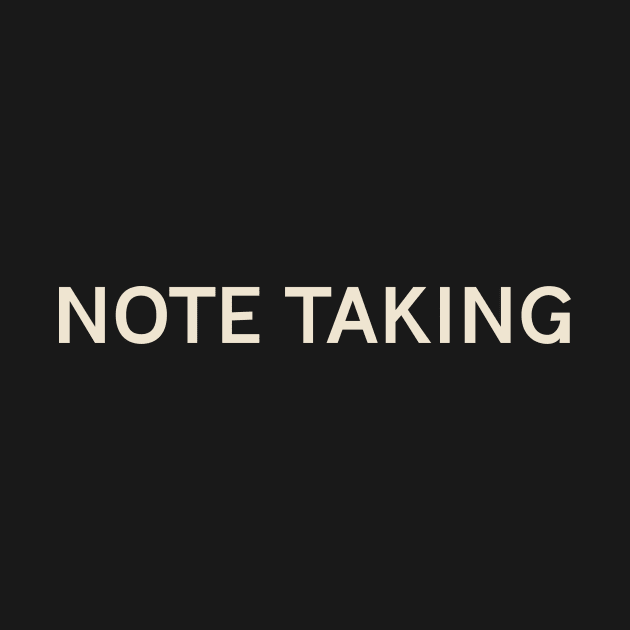 NOTE TAKING